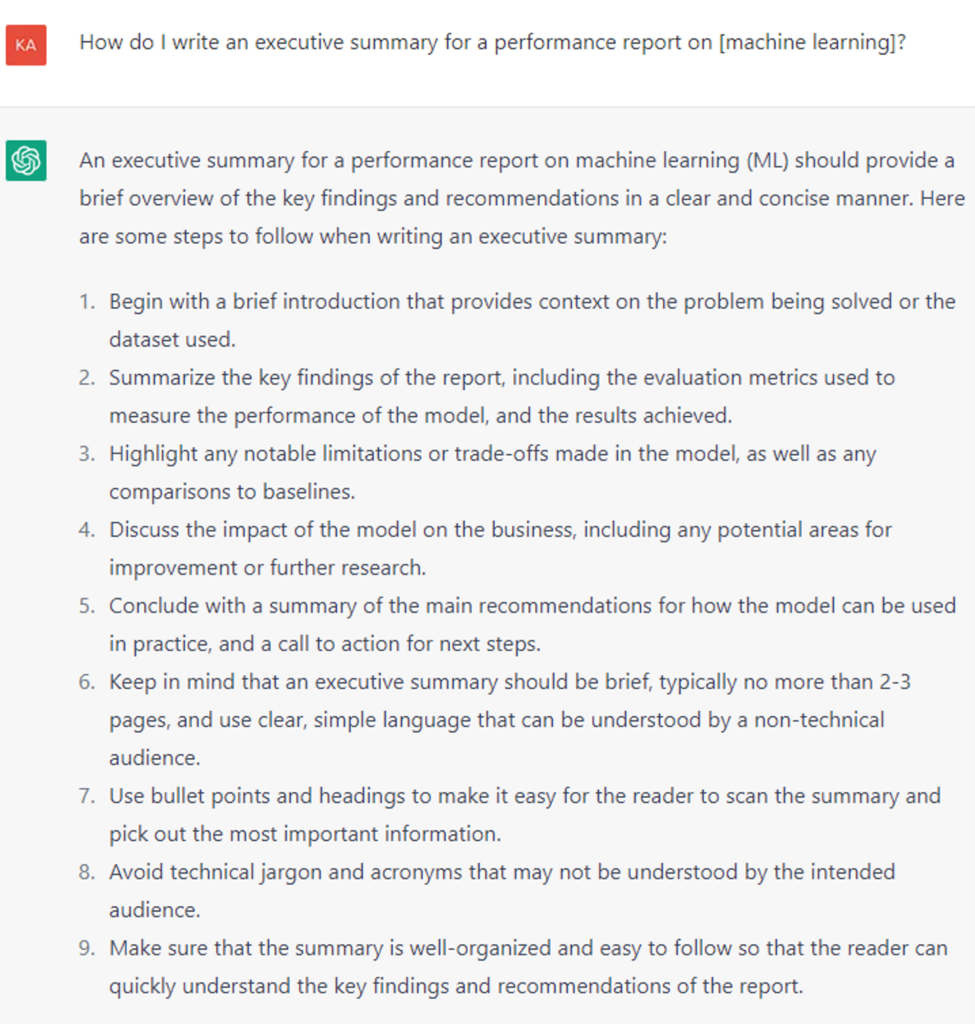 KA

How do I write an executive summary for a performance report on [machine learning]?

An executive summary for a performance report on machine learning (ML) should provide a brief overview of the key findings and recommendations in a clear and concise manner. Here are some steps to follow when writing an executive summary:

1. Begin with a brief introduction that provides context on the problem being solved or the dataset used.
2. Summarize the key findings of the report, including the evaluation metrics used to measure the performance of the model, and the results achieved.
3. Highlight any notable limitations or trade-offs made in the model, as well as any comparisons to baselines.
4. Discuss the impact of the model on the business, including any potential areas for improvement or further research.
5. Conclude with a summary of the main recommendations for how the model can be used in practice, and a call to action for next steps.
6. Keep in mind that an executive summary should be brief, typically no more than 2-3 pages, and use clear, simple language that can be understood by a non-technical audience.
7. Use bullet points and headings to make it easy for the reader to scan the summary and pick out the most important information.
8. Avoid technical jargon and acronyms that may not be understood by the intended audience.
9. Make sure that the summary is well-organized and easy to follow so that the reader can quickly understand the key findings and recommendations of the report.